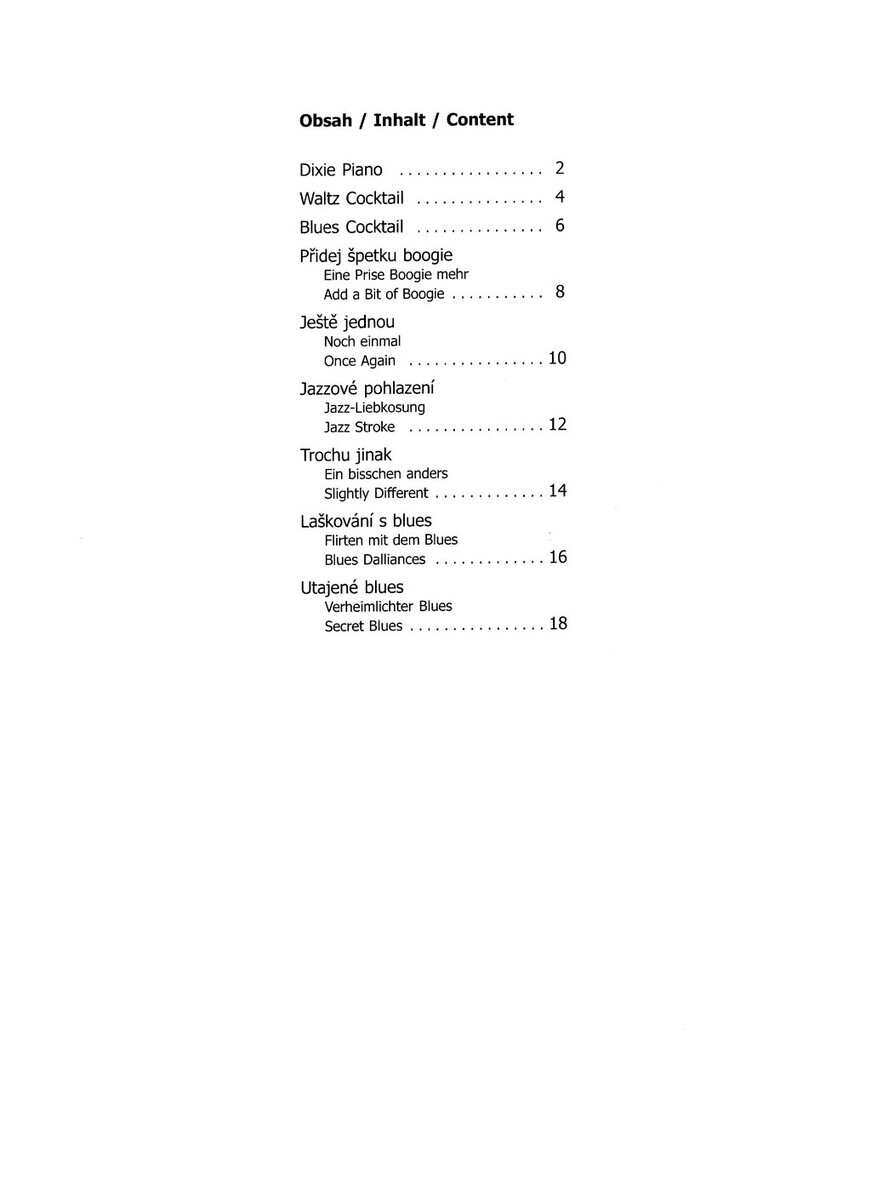 Obsah / Inhalt / Content

Dixie Piano . . . . . . . . . . . . . . . . . 2

Waltz Cocktail . . . . . . . . . . . . . . . 4

Blues Cocktail . . . . . . . . . . . . . . . 6

Přidej špetku boogie
Eine Prise Boogie mehr
Add a Bit of Boogie . . . . . . . . . . . 8

Ještě jednou
Noch einmal
Once Again . . . . . . . . . . . . . . . . 10

Jazzové pohlazení
Jazz-Liebkosung
Jazz Stroke . . . . . . . . . . . . . . . . 12

Trochu jinak
Ein bisschen anders
Slightly Different . . . . . . . . . . . . . 14

Laškování s blues
Flirten mit dem Blues
Blues Dalliances . . . . . . . . . . . . . 16

Utajené blues
Verheimlichter Blues
Secret Blues . . . . . . . . . . . . . . . . 18